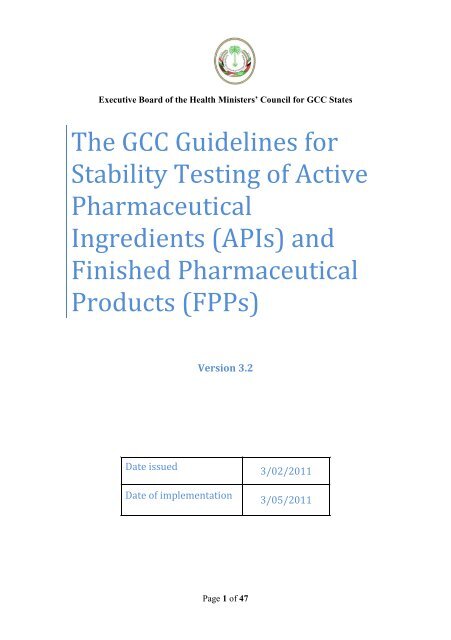 Executive Board of the Health Ministers' Council for GCC States

The GCC Guidelines for Stability Testing of Active Pharmaceutical Ingredients (APIs) and Finished Pharmaceutical Products (FPPs)

Version 3.2

| Date issued | 3/02/2011 |
|---|---|
| Date of implementation | 3/05/2011 |

Page 1 of 47